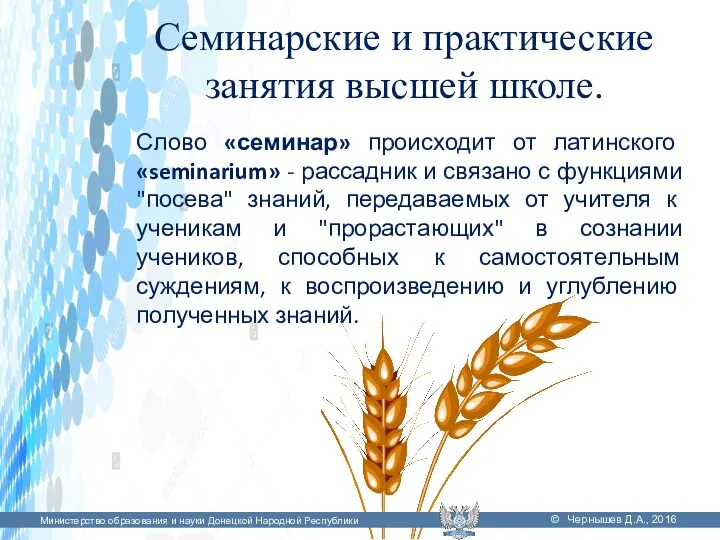 Семинарские и практические занятия высшей школе.

Слово «семинар» происходит от латинского «seminarium» - рассадник и связано с функциями "посева" знаний, передаваемых от учителя к ученикам и "прорастающих" в сознании учеников, способных к самостоятельным суждениям, к воспроизведению и углублению полученных знаний.

Министерство образования и науки Донецкой Народной Республики

© Чернышев Д.А., 2016